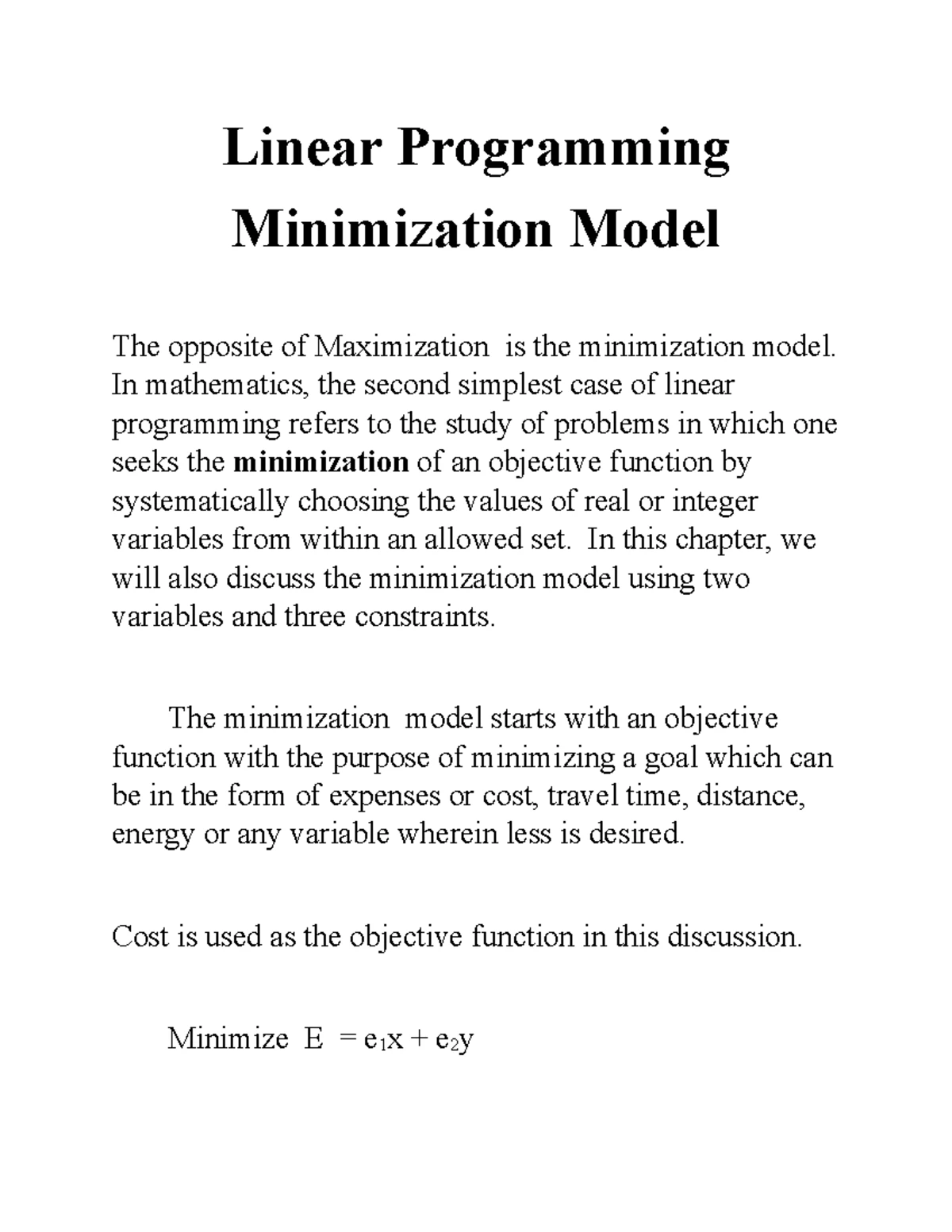 Linear Programming
Minimization Model

The opposite of Maximization is the minimization model. In mathematics, the second simplest case of linear programming refers to the study of problems in which one seeks the minimization of an objective function by systematically choosing the values of real or integer variables from within an allowed set. In this chapter, we will also discuss the minimization model using two variables and three constraints.

The minimization model starts with an objective function with the purpose of minimizing a goal which can be in the form of expenses or cost, travel time, distance, energy or any variable wherein less is desired.

Cost is used as the objective function in this discussion.

Minimize $E = e_1x + e_2y$